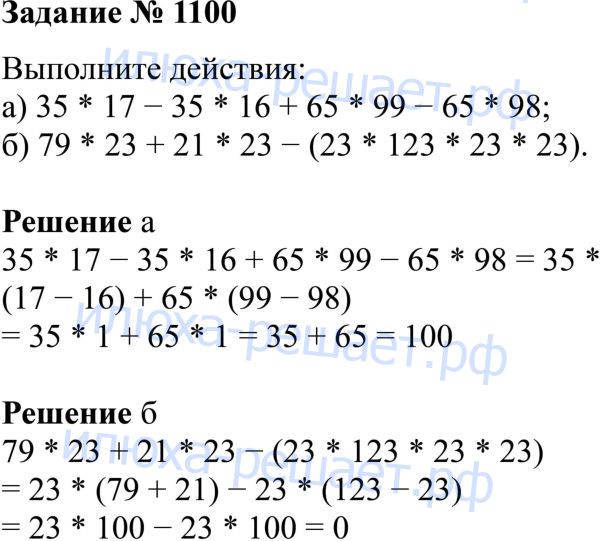 Задание № 1100

Выполните действия:
а) $35 * 17 - 35 * 16 + 65 * 99 - 65 * 98$;
б) $79 * 23 + 21 * 23 - (23 * 123 * 23 * 23)$.

Решение а
$35 * 17 - 35 * 16 + 65 * 99 - 65 * 98 = 35 * (17 - 16) + 65 * (99 - 98)$
$= 35 * 1 + 65 * 1 = 35 + 65 = 100$

Решение б
$79 * 23 + 21 * 23 - (23 * 123 * 23 * 23)$
$= 23 * (79 + 21) - 23 * (123 - 23)$
$= 23 * 100 - 23 * 100 = 0$

Илюха-решает.рф